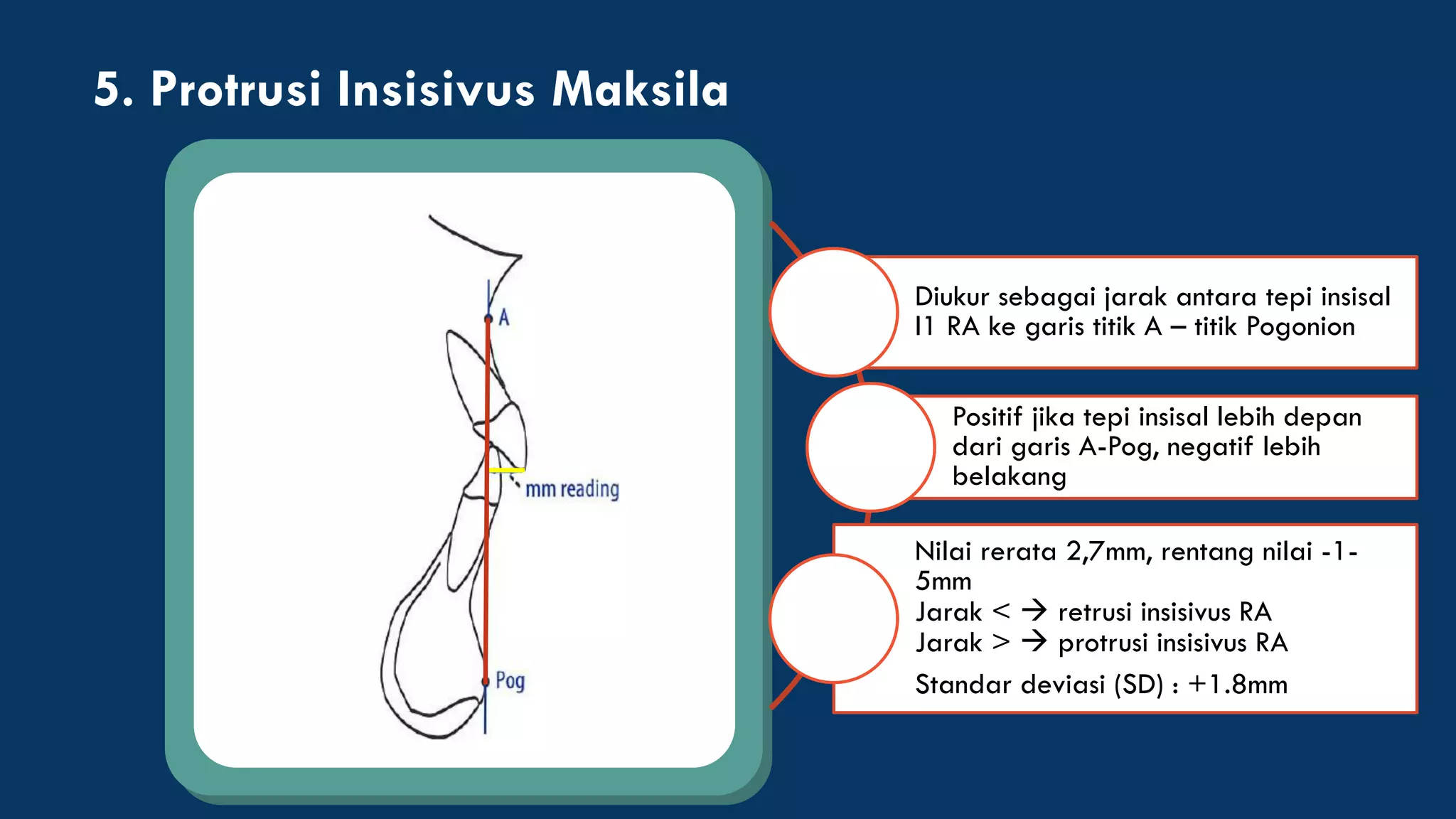 5. Protrusi Insisivus Maksila

A

mm reading

Pog

Diukur sebagai jarak antara tepi insisal I1 RA ke garis titik A – titik Pogonion

Positif jika tepi insisal lebih depan dari garis A-Pog, negatif lebih belakang

Nilai rerata 2,7mm, rentang nilai -1-5mm
Jarak < → retrusi insisivus RA
Jarak > → protrusi insisivus RA

Standar deviasi (SD) : +1.8mm